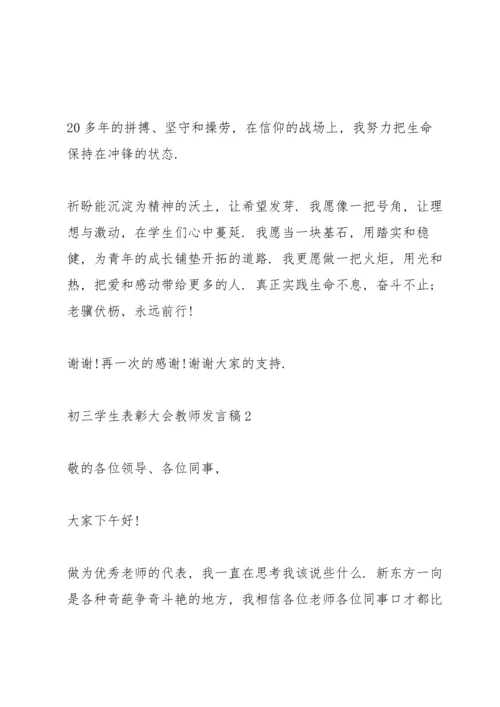 20 多年的拼搏、坚守和操劳，在信仰的战场上，我努力把生命保持在冲锋的状态.

祈盼能沉淀为精神的沃土，让希望发芽. 我愿像一把号角，让理想与激动，在学生们心中蔓延. 我愿当一块基石，用踏实和稳健，为青年的成长铺垫开拓的道路. 我更愿做一把火炬，用光和热，把爱和感动带给更多的人. 真正实践生命不息，奋斗不止；老骥伏枥，永远前行!

谢谢!再一次的感谢!谢谢大家的支持.

初三学生表彰大会教师发言稿 2

敬的各位领导、各位同事，

大家下午好!

做为优秀老师的代表，我一直在思考我该说些什么. 新东方一向是各种奇葩争奇斗艳的地方，我相信各位老师各位同事口才都比